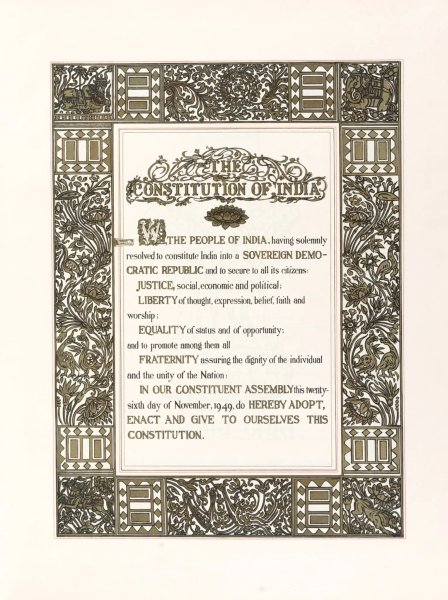 THE CONSTITUTION OF INDIA

WE, THE PEOPLE OF INDIA, having solemnly resolved to constitute India into a SOVEREIGN DEMOCRATIC REPUBLIC and to secure to all its citizens:

JUSTICE, social, economic and political;

LIBERTY of thought, expression, belief, faith and worship;

EQUALITY of status and of opportunity;

and to promote among them all

FRATERNITY assuring the dignity of the individual and the unity of the Nation;

IN OUR CONSTITUENT ASSEMBLY this twenty-sixth day of November, 1949, do HEREBY ADOPT, ENACT AND GIVE TO OURSELVES THIS CONSTITUTION.